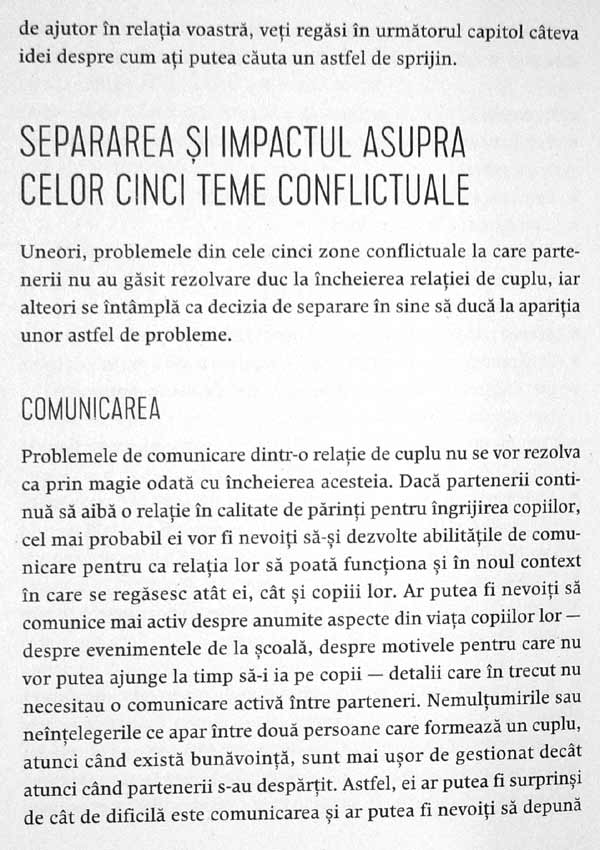 de ajutor în relația voastră, veți regăsi în următorul capitol câteva idei despre cum ați putea căuta un astfel de sprijin.

SEPARAREA ȘI IMPACTUL ASUPRA CELOR CINCI TEME CONFLICTUALE

Uneori, problemele din cele cinci zone conflictuale la care partenerii nu au găsit rezolvare duc la încheierea relației de cuplu, iar alteori se întâmplă ca decizia de separare în sine să ducă la apariția unor astfel de probleme.

COMUNICAREA

Problemele de comunicare dintr-o relație de cuplu nu se vor rezolva ca prin magie odată cu încheierea acesteia. Dacă partenerii continuă să aibă o relație în calitate de părinți pentru îngrijirea copiilor, cel mai probabil ei vor fi nevoiți să-și dezvolte abilitățile de comunicare pentru ca relația lor să poată funcționa și în noul context în care se regăsesc atât ei, cât și copiii lor. Ar putea fi nevoiți să comunice mai activ despre anumite aspecte din viața copiilor lor — despre evenimentele de la școală, despre motivele pentru care nu vor putea ajunge la timp să-i ia pe copii — detalii care în trecut nu necesitau o comunicare activă între parteneri. Nemulțumirile sau neînțelegerile ce apar între două persoane care formează un cuplu, atunci când există bunăvoință, sunt mai ușor de gestionat decât atunci când partenerii s-au despărțit. Astfel, ei ar putea fi surprinși de cât de dificilă este comunicarea și ar putea fi nevoiți să depună